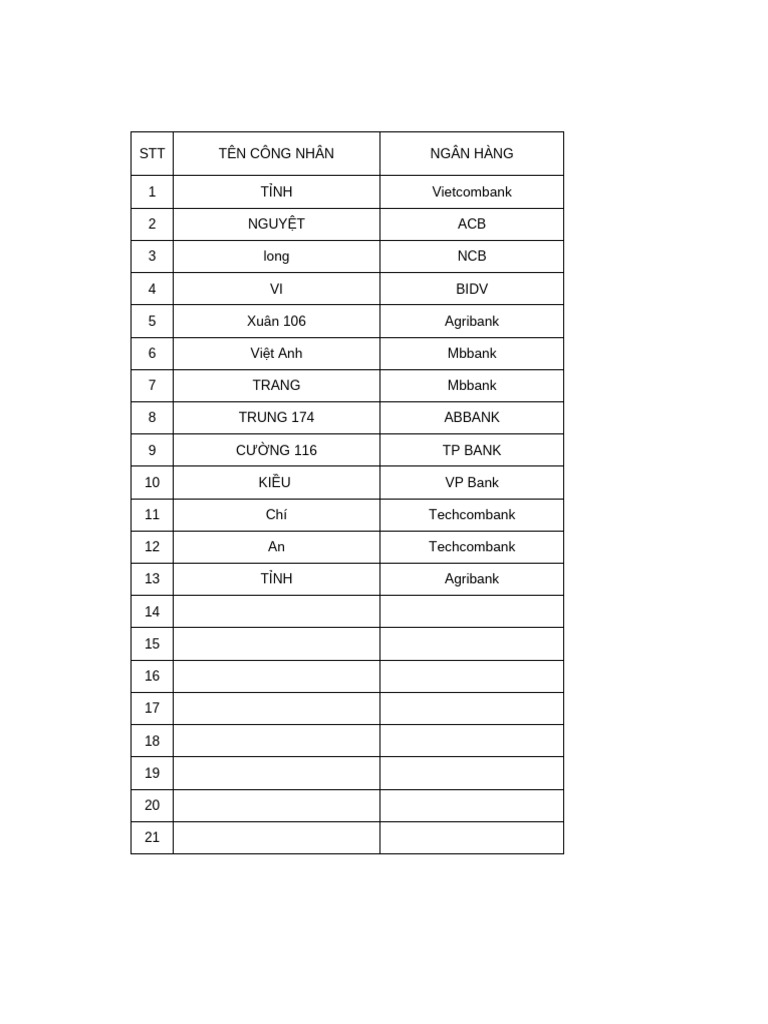 | STT | TÊN CÔNG NHÂN | NGÂN HÀNG |
|---|---|---|
| 1 | TỈNH | Vietcombank |
| 2 | NGUYỆT | ACB |
| 3 | long | NCB |
| 4 | VI | BIDV |
| 5 | Xuân 106 | Agribank |
| 6 | Việt Anh | Mbbank |
| 7 | TRANG | Mbbank |
| 8 | TRUNG 174 | ABBANK |
| 9 | CƯỜNG 116 | TP BANK |
| 10 | KIỀU | VP Bank |
| 11 | Chí | Techcombank |
| 12 | An | Techcombank |
| 13 | TỈNH | Agribank |
| 14 | | |
| 15 | | |
| 16 | | |
| 17 | | |
| 18 | | |
| 19 | | |
| 20 | | |
| 21 | | |